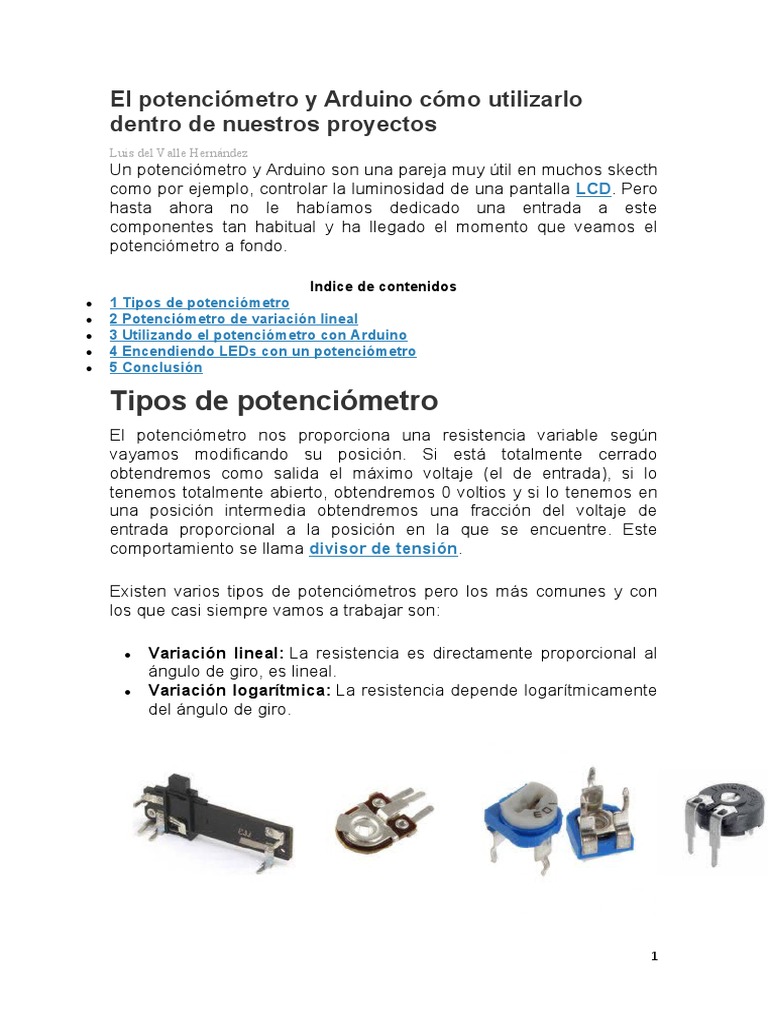 El potenciómetro y Arduino cómo utilizarlo dentro de nuestros proyectos

Luis del Valle Hernández

Un potenciómetro y Arduino son una pareja muy útil en muchos skecth como por ejemplo, controlar la luminosidad de una pantalla LCD. Pero hasta ahora no le habíamos dedicado una entrada a este componentes tan habitual y ha llegado el momento que veamos el potenciómetro a fondo.

Indice de contenidos

- 1 Tipos de potenciómetro
- 2 Potenciómetro de variación lineal
- 3 Utilizando el potenciómetro con Arduino
- 4 Encendiendo LEDs con un potenciómetro
- 5 Conclusión

Tipos de potenciómetro

El potenciómetro nos proporciona una resistencia variable según vayamos modificando su posición. Si está totalmente cerrado obtendremos como salida el máximo voltaje (el de entrada), si lo tenemos totalmente abierto, obtendremos 0 voltios y si lo tenemos en una posición intermedia obtendremos una fracción del voltaje de entrada proporcional a la posición en la que se encuentre. Este comportamiento se llama divisor de tensión.

Existen varios tipos de potenciómetros pero los más comunes y con los que casi siempre vamos a trabajar son:

- Variación lineal: La resistencia es directamente proporcional al ángulo de giro, es lineal.
- Variación logarítmica: La resistencia depende logarítmicamente del ángulo de giro.

1